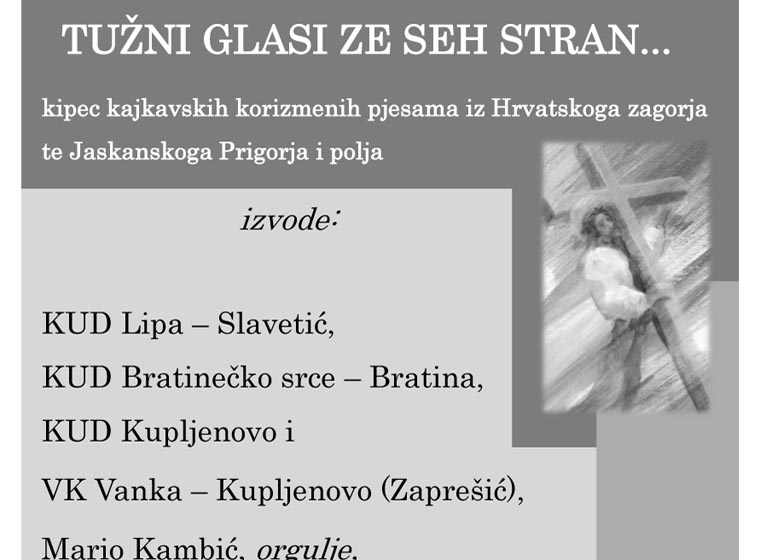 TUŽNI GLASI ZE SEH STRAN...

kipec kajkavskih korizmenih pjesama iz Hrvatskoga zagorja te Jaskanskoga Prigorja i polja

izvode:

KUD Lipa – Slavetić,

KUD Bratinečko srce – Bratina,

KUD Kupljenovo i

VK Vanka – Kupljenovo (Zaprešić),

Mario Kambić, orgulje,